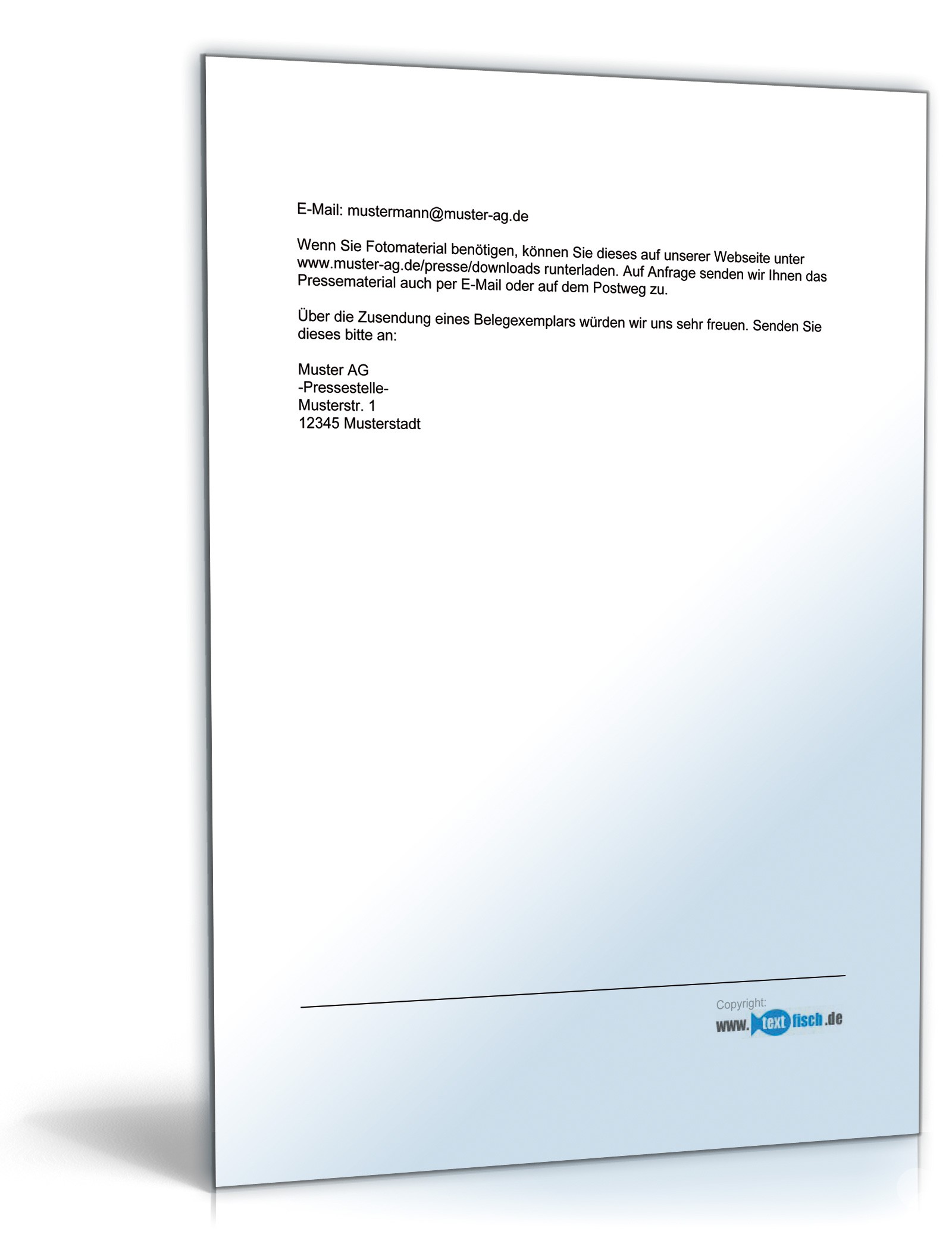 E-Mail: mustermann@muster-ag.de

Wenn Sie Fotomaterial benötigen, können Sie dieses auf unserer Webseite unter www.muster-ag.de/presse/downloads runterladen. Auf Anfrage senden wir Ihnen das Pressematerial auch per E-Mail oder auf dem Postweg zu.

Über die Zusendung eines Belegexemplars würden wir uns sehr freuen. Senden Sie dieses bitte an:

Muster AG
-Pressestelle-
Musterstr. 1
12345 Musterstadt

Copyright:
www.textfisch.de